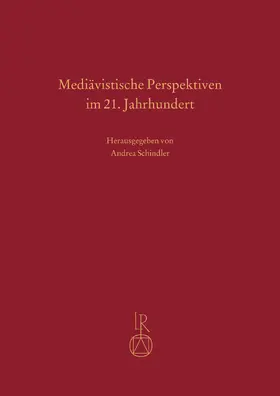 Mediävistische Perspektiven im 21. Jahrhundert

Herausgegeben von
Andrea Schindler

LR